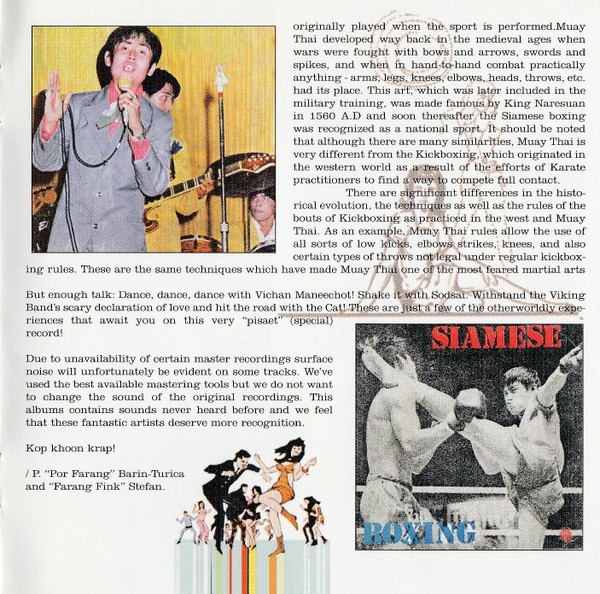 originally played when the sport is performed.Muay Thai developed way back in the medieval ages when wars were fought with bows and arrows, swords and spikes, and when in hand-to-hand combat practically anything - arms, legs, knees, elbows, heads, throws, etc. had its place. This art, which was later included in the military training, was made famous by King Naresuan in 1560 A.D and soon thereafter the Siamese boxing was recognized as a national sport. It should be noted that although there are many similarities, Muay Thai is very different from the Kickboxing, which originated in the western world as a result of the efforts of Karate practitioners to find a way to compete full contact.

There are significant differences in the historical evolution, the techniques as well as the rules of the bouts of Kickboxing as practiced in the west and Muay Thai. As an example, Muay Thai rules allow the use of all sorts of low kicks, elbows strikes, knees, and also certain types of throws not legal under regular kickboxing rules. These are the same techniques which have made Muay Thai one of the most feared martial arts

But enough talk: Dance, dance, dance with Vichan Maneechot! Shake it with Sodsai. Withstand the Viking Band's scary declaration of love and hit the road with the Cat! These are just a few of the otherworldly experiences that await you on this very "pisaet" (special) record!

Due to unavailability of certain master recordings surface noise will unfortunately be evident on some tracks. We've used the best available mastering tools but we do not want to change the sound of the original recordings. This albums contains sounds never heard before and we feel that these fantastic artists deserve more recognition.

Kop khoon krap!

/ P. "Por Farang" Barin-Turica
and "Farang Fink" Stefan.

SIAMESE
BOXING